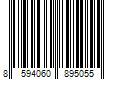 8 594060 895055